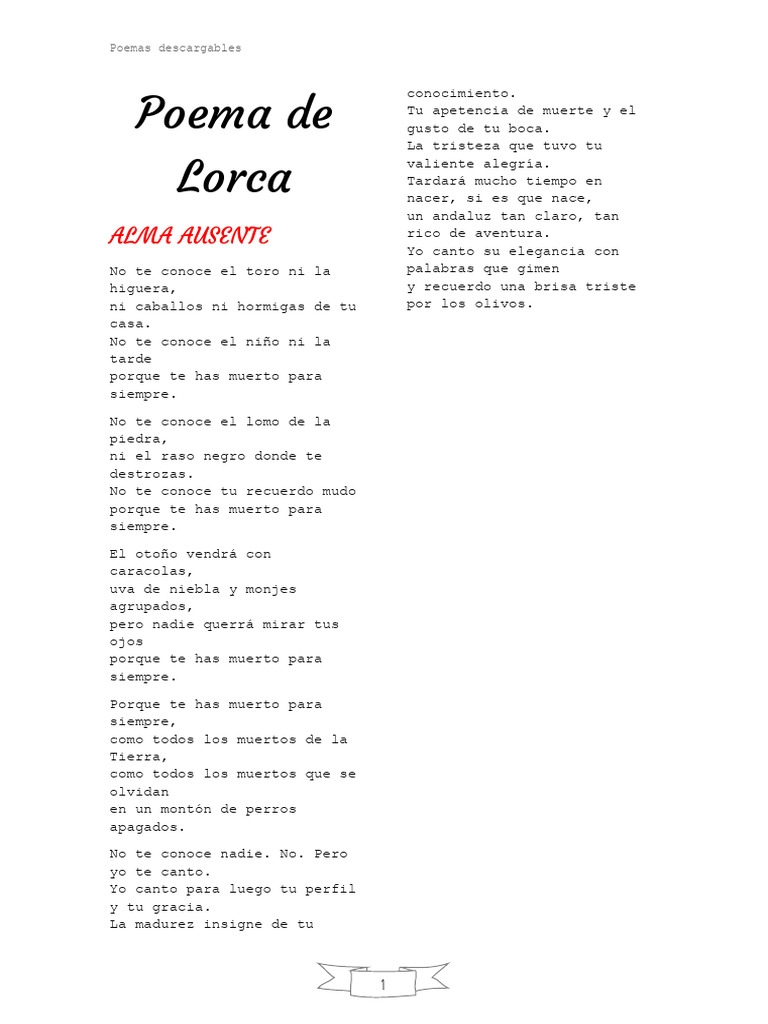 Poemas descargables

Poema de Lorca

ALMA AUSENTE

No te conoce el toro ni la higuera,
ni caballos ni hormigas de tu casa.
No te conoce el niño ni la tarde
porque te has muerto para siempre.

No te conoce el lomo de la piedra,
ni el raso negro donde te destrozas.
No te conoce tu recuerdo mudo
porque te has muerto para siempre.

El otoño vendrá con caracolas,
uva de niebla y monjes agrupados,
pero nadie querrá mirar tus ojos
porque te has muerto para siempre.

Porque te has muerto para siempre,
como todos los muertos de la Tierra,
como todos los muertos que se olvidan
en un montón de perros apagados.

No te conoce nadie. No. Pero yo te canto.
Yo canto para luego tu perfil y tu gracia.
La madurez insigne de tu conocimiento.
Tu apetencia de muerte y el gusto de tu boca.
La tristeza que tuvo tu valiente alegría.
Tardará mucho tiempo en nacer, si es que nace,
un andaluz tan claro, tan rico de aventura.
Yo canto su elegancia con palabras que gimen
y recuerdo una brisa triste por los olivos.

1